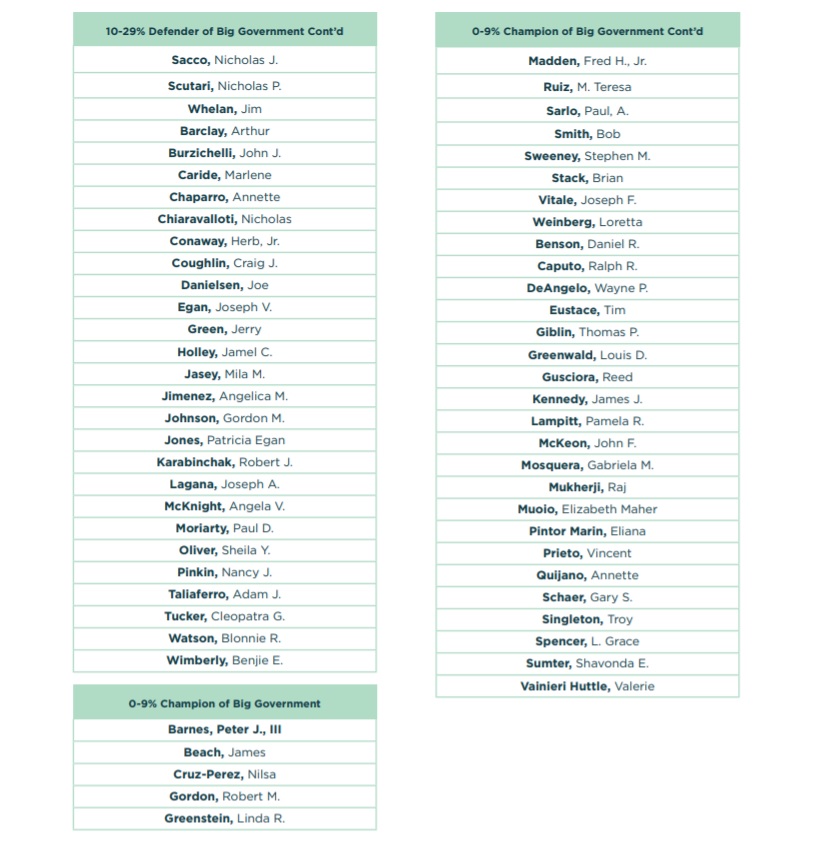 | 10-29% Defender of Big Government Cont'd |
|---|
| Sacco, Nicholas J. |
| Scutari, Nicholas P. |
| Whelan, Jim |
| Barclay, Arthur |
| Burzichelli, John J. |
| Caride, Marlene |
| Chaparro, Annette |
| Chiaravalloti, Nicholas |
| Conaway, Herb, Jr. |
| Coughlin, Craig J. |
| Danielsen, Joe |
| Egan, Joseph V. |
| Green, Jerry |
| Holley, Jamel C. |
| Jasey, Mila M. |
| Jimenez, Angelica M. |
| Johnson, Gordon M. |
| Jones, Patricia Egan |
| Karabinchak, Robert J. |
| Lagana, Joseph A. |
| McKnight, Angela V. |
| Moriarty, Paul D. |
| Oliver, Sheila Y. |
| Pinkin, Nancy J. |
| Taliaferro, Adam J. |
| Tucker, Cleopatra G. |
| Watson, Blonnie R. |
| Wimberly, Benjie E. |

| 0-9% Champion of Big Government |
|---|
| Barnes, Peter J., III |
| Beach, James |
| Cruz-Perez, Nilsa |
| Gordon, Robert M. |
| Greenstein, Linda R. |

| 0-9% Champion of Big Government Cont'd |
|---|
| Madden, Fred H., Jr. |
| Ruiz, M. Teresa |
| Sarlo, Paul, A. |
| Smith, Bob |
| Sweeney, Stephen M. |
| Stack, Brian |
| Vitale, Joseph F. |
| Weinberg, Loretta |
| Benson, Daniel R. |
| Caputo, Ralph R. |
| DeAngelo, Wayne P. |
| Eustace, Tim |
| Giblin, Thomas P. |
| Greenwald, Louis D. |
| Gusciora, Reed |
| Kennedy, James J. |
| Lampitt, Pamela R. |
| McKeon, John F. |
| Mosquera, Gabriela M. |
| Mukherji, Raj |
| Muoio, Elizabeth Maher |
| Pintor Marin, Eliana |
| Prieto, Vincent |
| Quijano, Annette |
| Schaer, Gary S. |
| Singleton, Troy |
| Spencer, L. Grace |
| Sumter, Shavonda E. |
| Vainieri Huttle, Valerie |